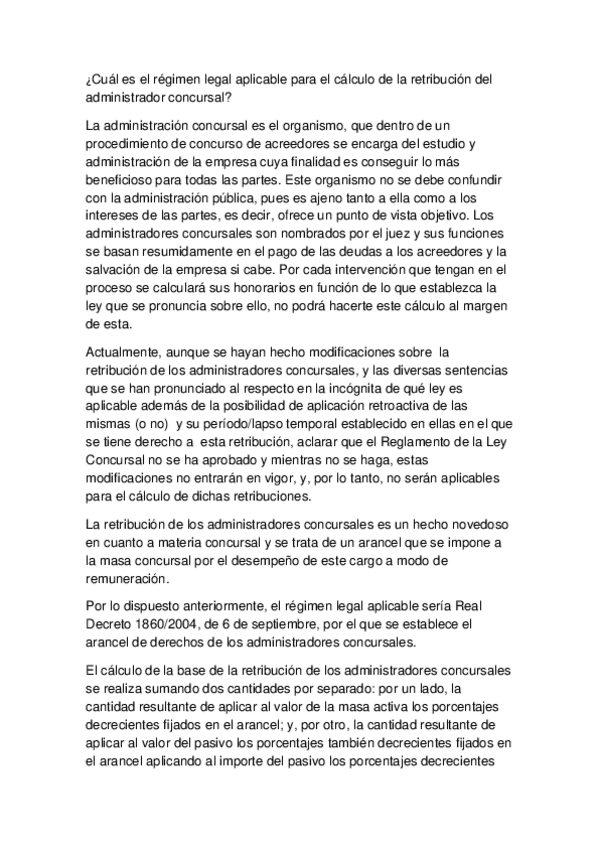 ¿Cuál es el régimen legal aplicable para el cálculo de la retribución del administrador concursal?

La administración concursal es el organismo, que dentro de un procedimiento de concurso de acreedores se encarga del estudio y administración de la empresa cuya finalidad es conseguir lo más beneficioso para todas las partes. Este organismo no se debe confundir con la administración pública, pues es ajeno tanto a ella como a los intereses de las partes, es decir, ofrece un punto de vista objetivo. Los administradores concursales son nombrados por el juez y sus funciones se basan resumidamente en el pago de las deudas a los acreedores y la salvación de la empresa si cabe. Por cada intervención que tengan en el proceso se calculará sus honorarios en función de lo que establezca la ley que se pronuncia sobre ello, no podrá hacerte este cálculo al margen de esta.

Actualmente, aunque se hayan hecho modificaciones sobre la retribución de los administradores concursales, y las diversas sentencias que se han pronunciado al respecto en la incógnita de qué ley es aplicable además de la posibilidad de aplicación retroactiva de las mismas (o no) y su período/lapso temporal establecido en ellas en el que se tiene derecho a esta retribución, aclarar que el Reglamento de la Ley Concursal no se ha aprobado y mientras no se haga, estas modificaciones no entrarán en vigor, y, por lo tanto, no serán aplicables para el cálculo de dichas retribuciones.

La retribución de los administradores concursales es un hecho novedoso en cuanto a materia concursal y se trata de un arancel que se impone a la masa concursal por el desempeño de este cargo a modo de remuneración.

Por lo dispuesto anteriormente, el régimen legal aplicable sería Real Decreto 1860/2004, de 6 de septiembre, por el que se establece el arancel de derechos de los administradores concursales.

El cálculo de la base de la retribución de los administradores concursales se realiza sumando dos cantidades por separado: por un lado, la cantidad resultante de aplicar al valor de la masa activa los porcentajes decrecientes fijados en el arancel; y, por otro, la cantidad resultante de aplicar al valor del pasivo los porcentajes también decrecientes fijados en el arancel aplicando al importe del pasivo los porcentajes decrecientes